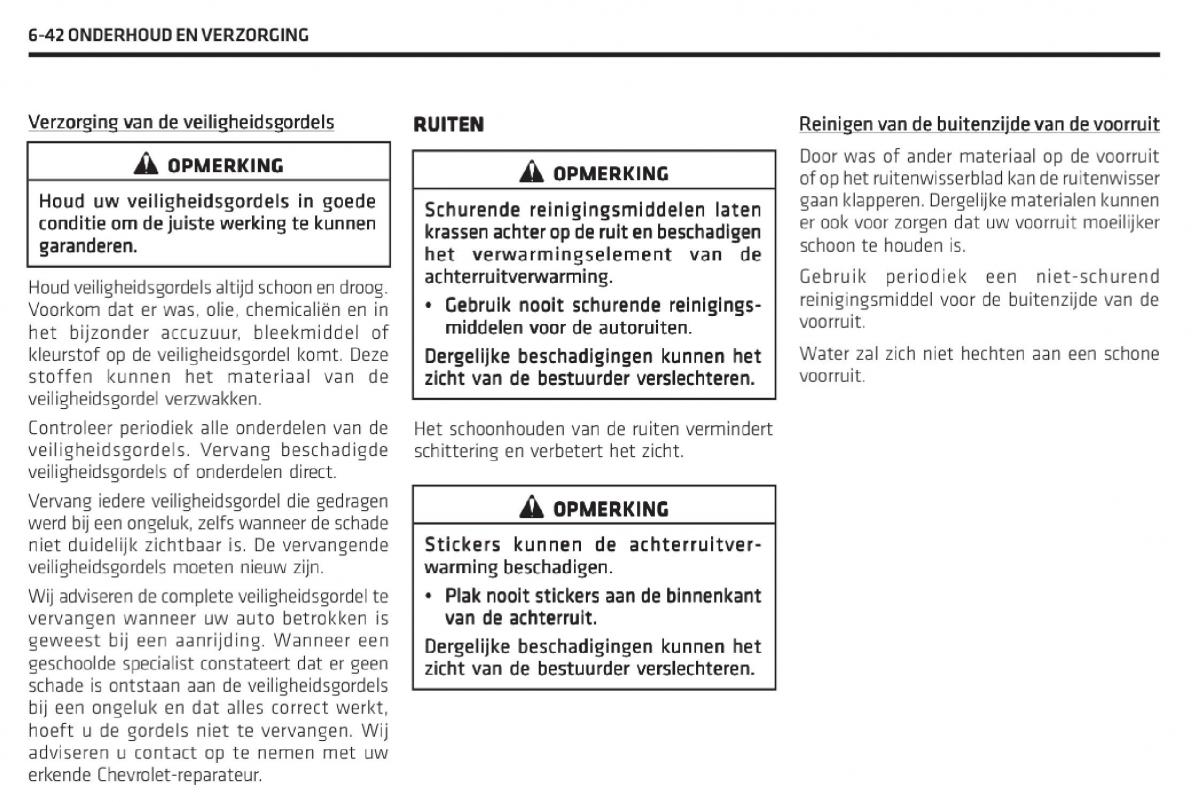 6-42 ONDERHOUD EN VERZORGING

Verzorging van de veiligheidsgordels

OPMERKING

Houd uw veiligheidsgordels in goede conditie om de juiste werking te kunnen garanderen.

Houd veiligheidsgordels altijd schoon en droog. Voorkom dat er was, olie, chemicaliën en in het bijzonder accuzuur, bleekmiddel of kleurstof op de veiligheidsgordel komt. Deze stoffen kunnen het materiaal van de veiligheidsgordel verzwakken.

Controleer periodiek alle onderdelen van de veiligheidsgordels. Vervang beschadigde veiligheidsgordels of onderdelen direct.

Vervang iedere veiligheidsgordel die gedragen werd bij een ongeluk, zelfs wanneer de schade niet duidelijk zichtbaar is. De vervangende veiligheidsgordels moeten nieuw zijn.

Wij adviseren de complete veiligheidsgordel te vervangen wanneer uw auto betrokken is geweest bij een aanrijding. Wanneer een geschoolde specialist constateert dat er geen schade is ontstaan aan de veiligheidsgordels bij een ongeluk en dat alles correct werkt, hoeft u de gordels niet te vervangen. Wij adviseren u contact op te nemen met uw erkende Chevrolet-reparateur.

RUITEN

OPMERKING

Schurende reinigingsmiddelen laten krassen achter op de ruit en beschadigen het verwarmingselement van de achterruitverwarming.

• Gebruik nooit schurende reinigingsmiddelen voor de autoruiten.

Dergelijke beschadigingen kunnen het zicht van de bestuurder verslechteren.

Het schoonhouden van de ruiten vermindert schittering en verbetert het zicht.

OPMERKING

Stickers kunnen de achterruitverwarming beschadigen.

• Plak nooit stickers aan de binnenkant van de achterruit.

Dergelijke beschadigingen kunnen het zicht van de bestuurder verslechteren.

Reinigen van de buitenzijde van de voorruit

Door was of ander materiaal op de voorruit of op het ruitenwisserblad kan de ruitenwisser gaan klapperen. Dergelijke materialen kunnen er ook voor zorgen dat uw voorruit moeilijker schoon te houden is.

Gebruik periodiek een niet-schurend reinigingsmiddel voor de buitenzijde van de voorruit.

Water zal zich niet hechten aan een schone voorruit.